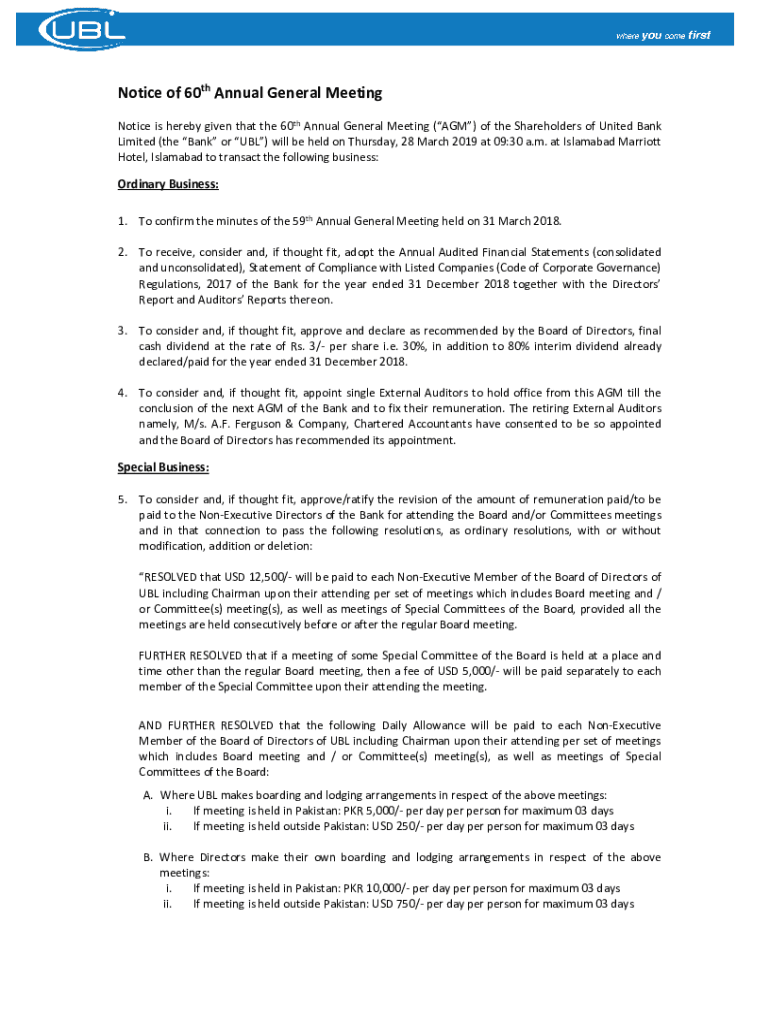 UBL

where you come first

Notice of 60$^{th}$ Annual General Meeting

Notice is hereby given that the 60$^{th}$ Annual General Meeting ("AGM") of the Shareholders of United Bank Limited (the "Bank" or "UBL") will be held on Thursday, 28 March 2019 at 09:30 a.m. at Islamabad Marriott Hotel, Islamabad to transact the following business:

Ordinary Business:

1. To confirm the minutes of the 59$^{th}$ Annual General Meeting held on 31 March 2018.

2. To receive, consider and, if thought fit, adopt the Annual Audited Financial Statements (consolidated and unconsolidated), Statement of Compliance with Listed Companies (Code of Corporate Governance) Regulations, 2017 of the Bank for the year ended 31 December 2018 together with the Directors' Report and Auditors' Reports thereon.

3. To consider and, if thought fit, approve and declare as recommended by the Board of Directors, final cash dividend at the rate of Rs. 3/- per share i.e. 30%, in addition to 80% interim dividend already declared/paid for the year ended 31 December 2018.

4. To consider and, if thought fit, appoint single External Auditors to hold office from this AGM till the conclusion of the next AGM of the Bank and to fix their remuneration. The retiring External Auditors namely, M/s. A.F. Ferguson & Company, Chartered Accountants have consented to be so appointed and the Board of Directors has recommended its appointment.

Special Business:

5. To consider and, if thought fit, approve/ratify the revision of the amount of remuneration paid/to be paid to the Non-Executive Directors of the Bank for attending the Board and/or Committees meetings and in that connection to pass the following resolutions, as ordinary resolutions, with or without modification, addition or deletion:

"RESOLVED that USD 12,500/- will be paid to each Non-Executive Member of the Board of Directors of UBL including Chairman upon their attending per set of meetings which includes Board meeting and / or Committee(s) meeting(s), as well as meetings of Special Committees of the Board, provided all the meetings are held consecutively before or after the regular Board meeting.

FURTHER RESOLVED that if a meeting of some Special Committee of the Board is held at a place and time other than the regular Board meeting, then a fee of USD 5,000/- will be paid separately to each member of the Special Committee upon their attending the meeting.

AND FURTHER RESOLVED that the following Daily Allowance will be paid to each Non-Executive Member of the Board of Directors of UBL including Chairman upon their attending per set of meetings which includes Board meeting and / or Committee(s) meeting(s), as well as meetings of Special Committees of the Board:

A. Where UBL makes boarding and lodging arrangements in respect of the above meetings:
i. If meeting is held in Pakistan: PKR 5,000/- per day per person for maximum 03 days
ii. If meeting is held outside Pakistan: USD 250/- per day per person for maximum 03 days

B. Where Directors make their own boarding and lodging arrangements in respect of the above meetings:
i. If meeting is held in Pakistan: PKR 10,000/- per day per person for maximum 03 days
ii. If meeting is held outside Pakistan: USD 750/- per day per person for maximum 03 days